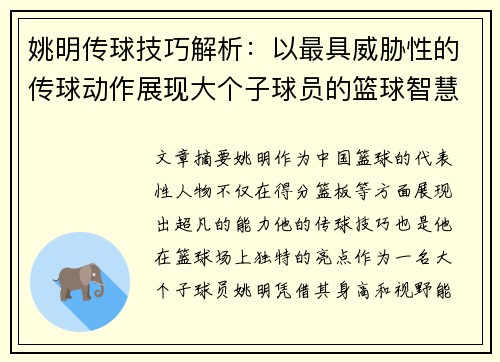 姚明传球技巧解析：以最具威胁性的传球动作展现大个子球员的篮球智慧

文章摘要姚明作为中国篮球的代表性人物不仅在得分篮板等方面展现出超凡的能力他的传球技巧也是他在篮球场上独特的亮点作为一名大个子球员姚明凭借其身高和视野能